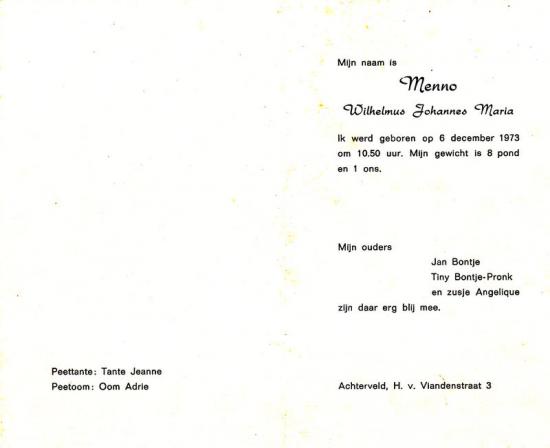 Peettante: Tante Jeanne
Peetoom: Oom Adrie

Mijn naam is

Menno

Wilhelmus Johannes Maria

Ik werd geboren op 6 december 1973 om 10.50 uur. Mijn gewicht is 8 pond en 1 ons.

Mijn ouders
Jan Bontje
Tiny Bontje-Pronk
en zusje Angelique
zijn daar erg blij mee.

Achterveld, H. v. Viandenstraat 3